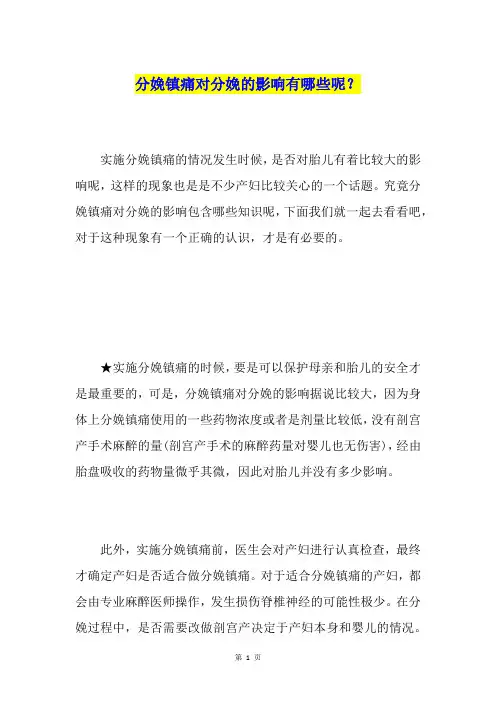 分娩镇痛对分娩的影响有哪些呢？

实施分娩镇痛的情况发生时候，是否对胎儿有着比较大的影响呢，这样的现象也是是不少产妇比较关心的一个话题。究竟分娩镇痛对分娩的影响包含哪些知识呢，下面我们就一起去看看吧，对于这种现象有一个正确的认识，才是有必要的。

★实施分娩镇痛的时候，要是可以保护母亲和胎儿的安全才是最重要的，可是，分娩镇痛对分娩的影响据说比较大，因为身体上分娩镇痛使用的一些药物浓度或者是剂量比较低，没有剖宫产手术麻醉的量(剖宫产手术的麻醉药量对婴儿也无伤害)，经由胎盘吸收的药物量微乎其微，因此对胎儿并没有多少影响。

此外，实施分娩镇痛前，医生会对产妇进行认真检查，最终才确定产妇是否适合做分娩镇痛。对于适合分娩镇痛的产妇，都会由专业麻醉医师操作，发生损伤脊椎神经的可能性极少。在分娩过程中，是否需要改做剖宫产决定于产妇本身和婴儿的情况。

第 1 页